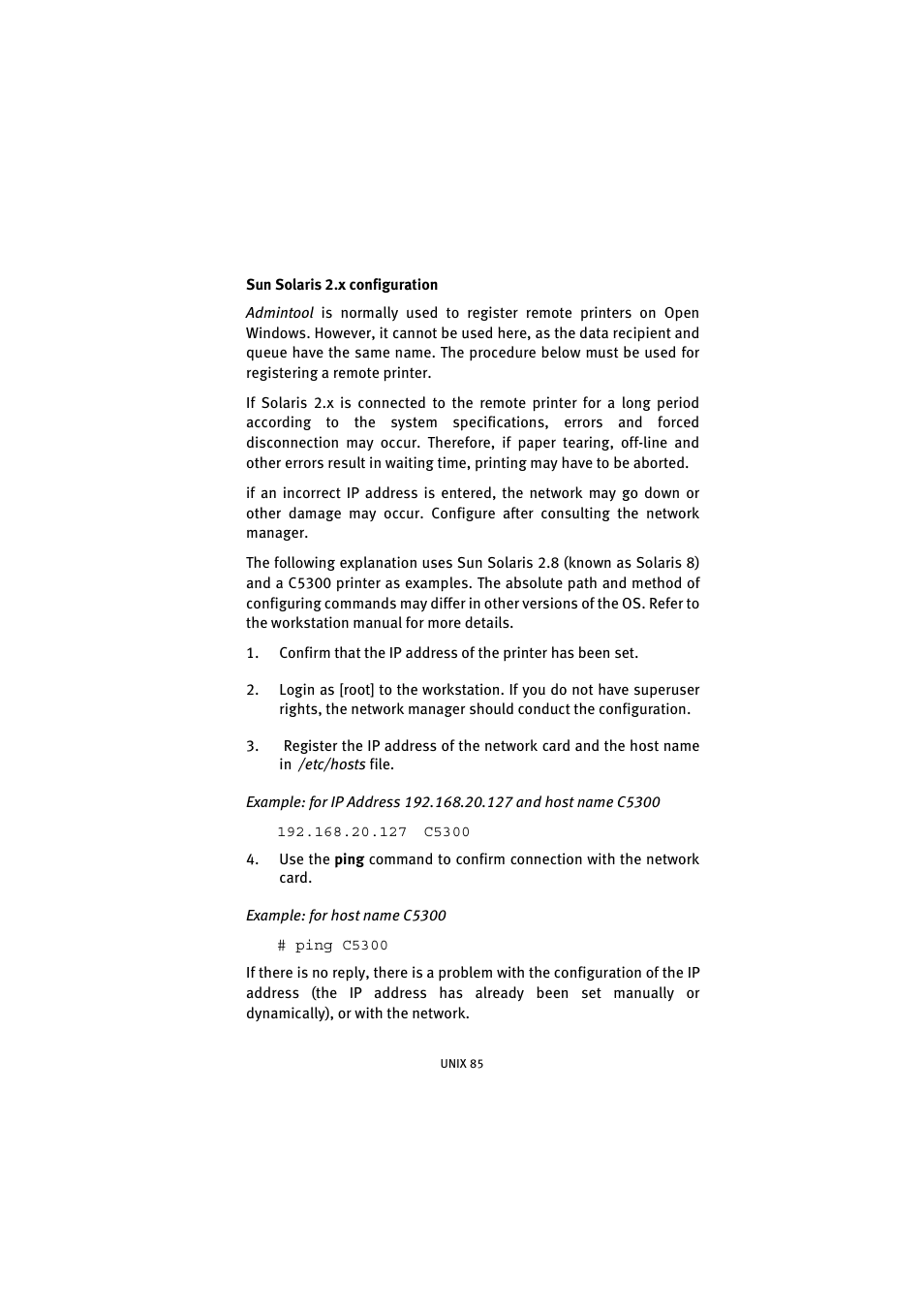 Sun Solaris 2.x configuration

Admintool is normally used to register remote printers on Open Windows. However, it cannot be used here, as the data recipient and queue have the same name. The procedure below must be used for registering a remote printer.

If Solaris 2.x is connected to the remote printer for a long period according to the system specifications, errors and forced disconnection may occur. Therefore, if paper tearing, off-line and other errors result in waiting time, printing may have to be aborted.

if an incorrect IP address is entered, the network may go down or other damage may occur. Configure after consulting the network manager.

The following explanation uses Sun Solaris 2.8 (known as Solaris 8) and a C5300 printer as examples. The absolute path and method of configuring commands may differ in other versions of the OS. Refer to the workstation manual for more details.

1. Confirm that the IP address of the printer has been set.

2. Login as [root] to the workstation. If you do not have superuser rights, the network manager should conduct the configuration.

3. Register the IP address of the network card and the host name in /etc/hosts file.

Example: for IP Address 192.168.20.127 and host name C5300

192.168.20.127 C5300

4. Use the ping command to confirm connection with the network card.

Example: for host name C5300

# ping C5300

If there is no reply, there is a problem with the configuration of the IP address (the IP address has already been set manually or dynamically), or with the network.

UNIX 85